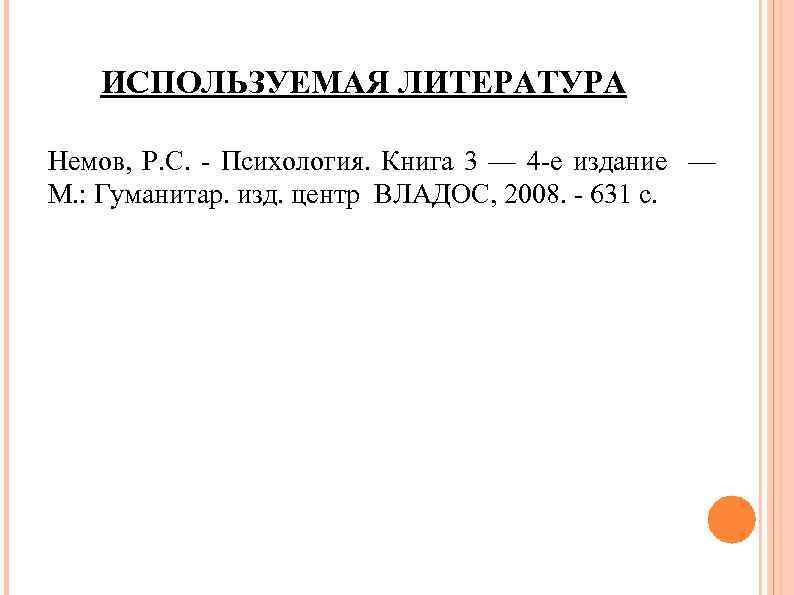 ИСПОЛЬЗУЕМАЯ ЛИТЕРАТУРА

Немов, Р.С. - Психология. Книга 3 — 4-е издание — М.: Гуманитар. изд. центр ВЛАДОС, 2008. - 631 с.